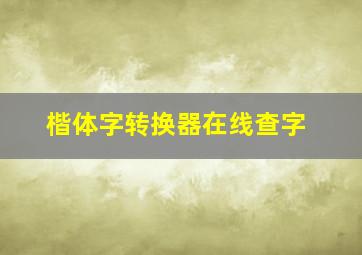 楷体字转换器在线查字